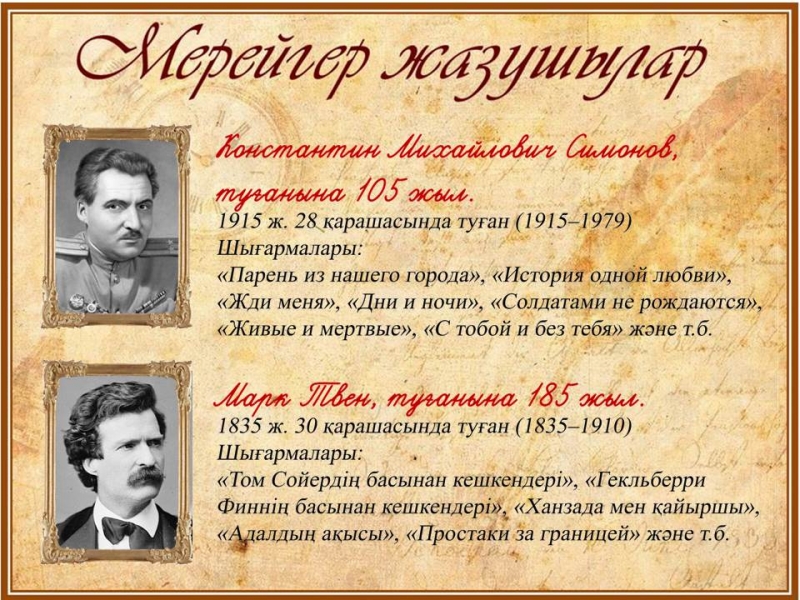 Мерейгер жазушылар

Константин Михайлович Симонов, туғанына 105 жыл.
1915 ж. 28 қарашасында туған (1915–1979)
Шығармалары:
«Парень из нашего города», «История одной любви», «Жди меня», «Дни и ночи», «Солдатами не рождаются», «Живые и мертвые», «С тобой и без тебя» және т.б.

Марк Твен, туғанына 185 жыл.
1835 ж. 30 қарашасында туған (1835–1910)
Шығармалары:
«Том Сойердің басынан кешкендері», «Гекльберри Финнің басынан кешкендері», «Ханзада мен қайыршы», «Адалдың ақысы», «Простаки за границей» және т.б.